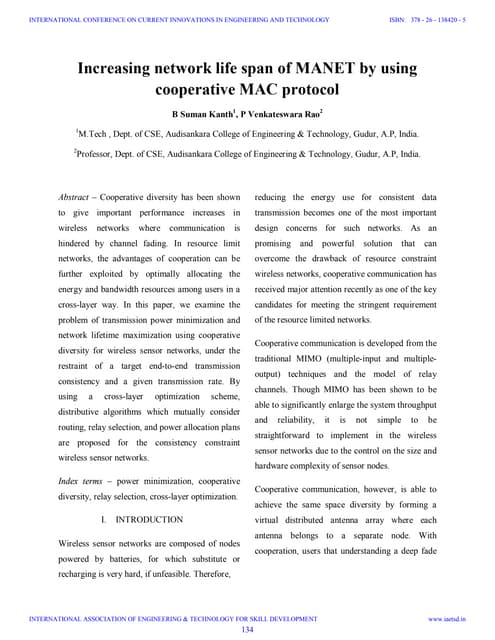 INTERNATIONAL CONFERENCE ON CURRENT INNOVATIONS IN ENGINEERING AND TECHNOLOGY ISBN: 378 - 26 - 138420 - 5

Increasing network life span of MANET by using cooperative MAC protocol

B Suman Kanth$^1$, P Venkateswara Rao$^2$

$^1$M.Tech , Dept. of CSE, Audisankara College of Engineering & Technology, Gudur, A.P, India.

$^2$Professor, Dept. of CSE, Audisankara College of Engineering & Technology, Gudur, A.P, India.

Abstract – Cooperative diversity has been shown to give important performance increases in wireless networks where communication is hindered by channel fading. In resource limit networks, the advantages of cooperation can be further exploited by optimally allocating the energy and bandwidth resources among users in a cross-layer way. In this paper, we examine the problem of transmission power minimization and network lifetime maximization using cooperative diversity for wireless sensor networks, under the restraint of a target end-to-end transmission consistency and a given transmission rate. By using a cross-layer optimization scheme, distributive algorithms which mutually consider routing, relay selection, and power allocation plans are proposed for the consistency constraint wireless sensor networks.

Index terms – power minimization, cooperative diversity, relay selection, cross-layer optimization.

I. INTRODUCTION

Wireless sensor networks are composed of nodes powered by batteries, for which substitute or recharging is very hard, if unfeasible. Therefore, reducing the energy use for consistent data transmission becomes one of the most important design concerns for such networks. As an promising and powerful solution that can overcome the drawback of resource constraint wireless networks, cooperative communication has received major attention recently as one of the key candidates for meeting the stringent requirement of the resource limited networks.

Cooperative communication is developed from the traditional MIMO (multiple-input and multiple-output) techniques and the model of relay channels. Though MIMO has been shown to be able to significantly enlarge the system throughput and reliability, it is not simple to be straightforward to implement in the wireless sensor networks due to the control on the size and hardware complexity of sensor nodes.

Cooperative communication, however, is able to achieve the same space diversity by forming a virtual distributed antenna array where each antenna belongs to a separate node. With cooperation, users that understanding a deep fade

INTERNATIONAL ASSOCIATION OF ENGINEERING & TECHNOLOGY FOR SKILL DEVELOPMENT www.iaetsd.in

134